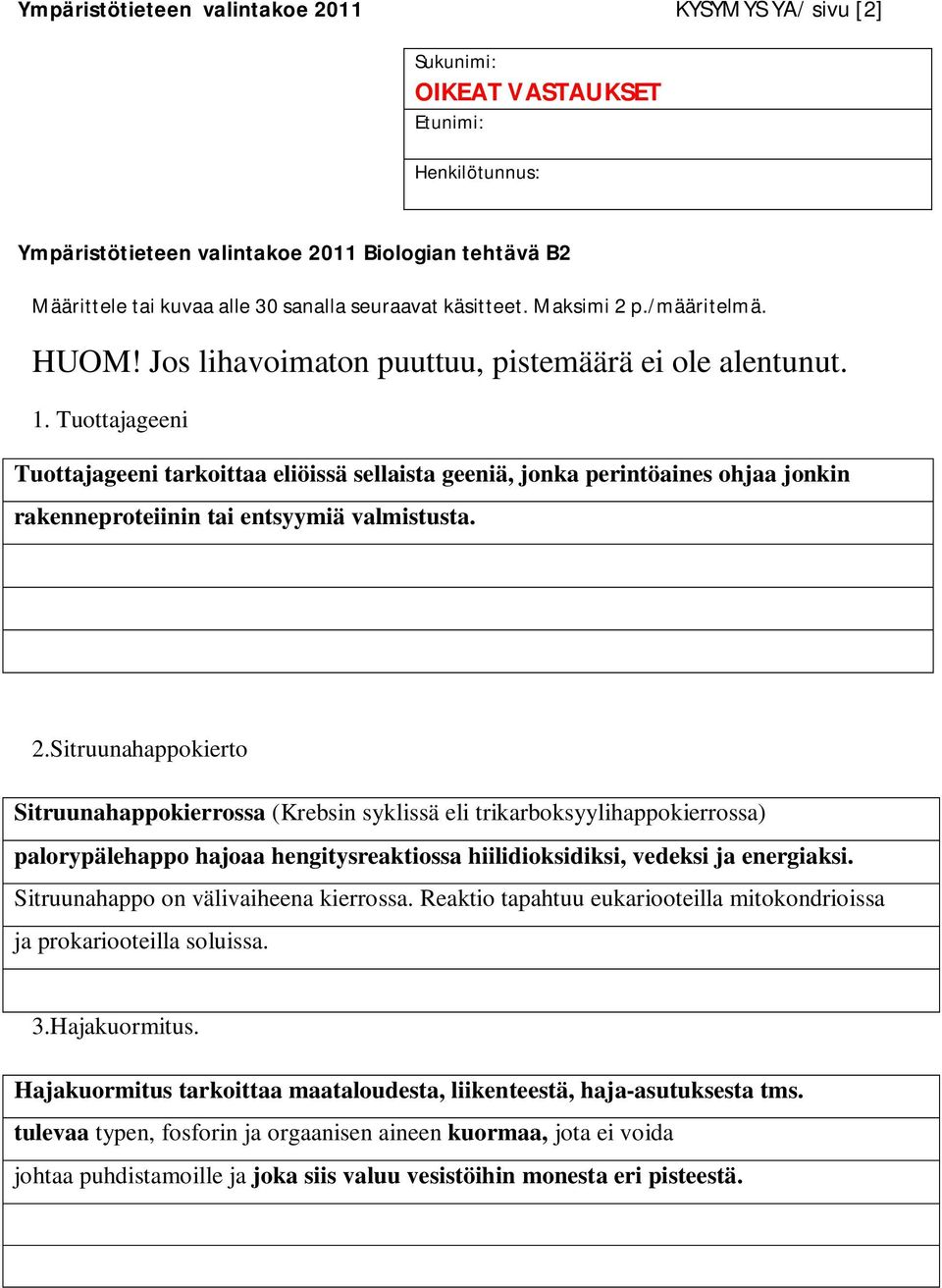 Ympäristötieteen valintakoe 2011

KYSYMYS YA/ sivu [2]

Sukunimi:
OIKEAT VASTAUKSET
Etunimi:

Henkilötunnus:

Ympäristötieteen valintakoe 2011 Biologian tehtävä B2

Määrittele tai kuvaa alle 30 sanalla seuraavat käsitteet. Maksimi 2 p./määritelmä.

HUOM! Jos lihavoimaton puuttuu, pistemäärä ei ole alentunut.

1. Tuottajageeni

Tuottajageeni tarkoittaa eliöissä sellaista geeniä, jonka perintöaines ohjaa jonkin rakenneproteiinin tai entsyymiä valmistusta.

2.Sitruunahappokierto

Sitruunahappokierrossa (Krebsin syklissä eli trikarboksyylihappokierrossa) palorypälehappo hajoaa hengitysreaktiossa hiilidioksidiksi, vedeksi ja energiaksi. Sitruunahappo on välivaiheena kierrossa. Reaktio tapahtuu eukariooteilla mitokondrioissa ja prokariooteilla soluissa.

3.Hajakuormitus.

Hajakuormitus tarkoittaa maataloudesta, liikenteestä, haja-asutuksesta tms. tulevaa typen, fosforin ja orgaanisen aineen kuormaa, jota ei voida johtaa puhdistamoille ja joka siis valuu vesistöihin monesta eri pisteestä.